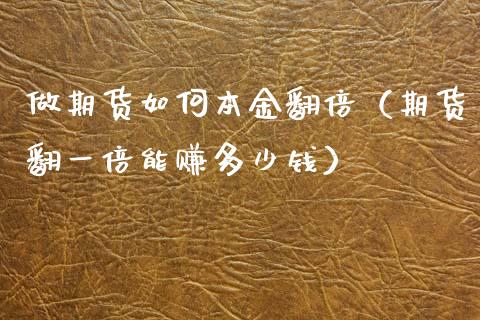 做期货如何本金翻倍（期货翻一倍能赚多少钱）